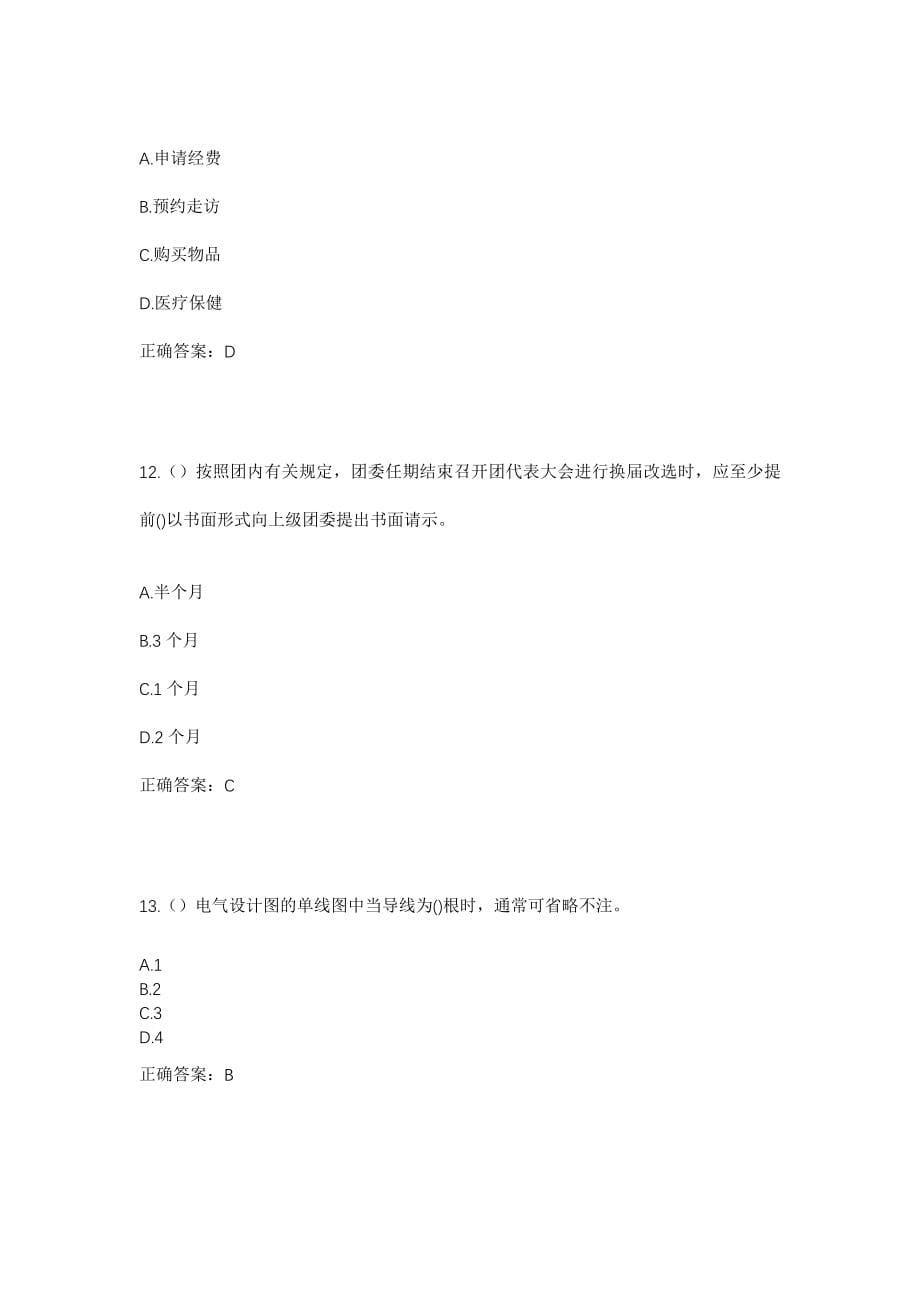 A.申请经费

B.预约走访

C.购买物品

D.医疗保健

正确答案：D

12.（）按照团内有关规定，团委任期结束召开团代表大会进行换届改选时，应至少提前()以书面形式向上级团委提出书面请示。

A.半个月

B.3 个月

C.1 个月

D.2 个月

正确答案：C

13.（）电气设计图的单线图中当导线为()根时，通常可省略不注。

A.1
B.2
C.3
D.4

正确答案：B